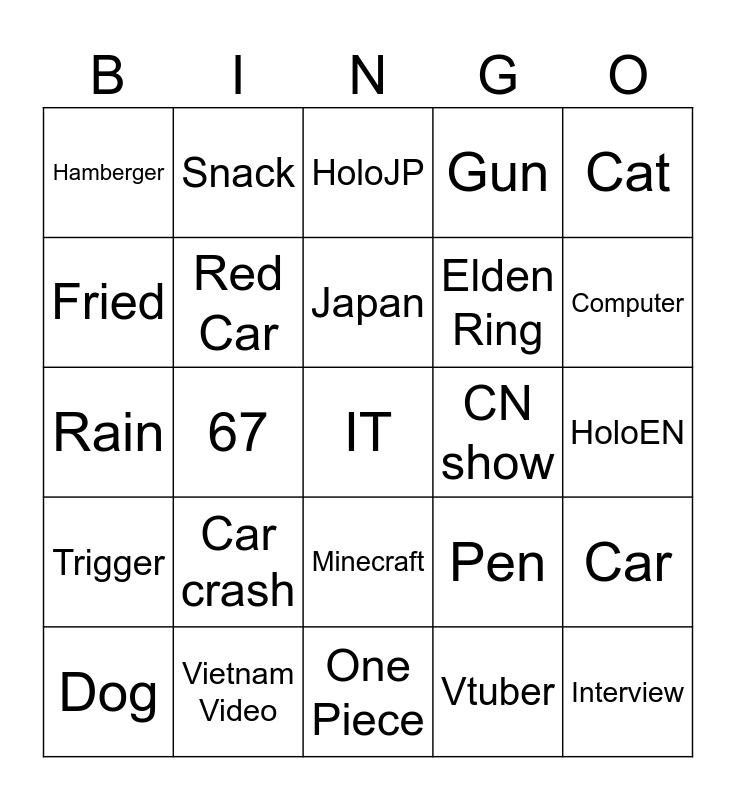 | B | I | N | G | O |
|---|---|---|---|---|
| Hamberger | Snack | HoloJP | Gun | Cat |
| Fried | Red Car | Japan | Elden Ring | Computer |
| Rain | 67 | IT | CN show | HoloEN |
| Trigger | Car crash | Minecraft | Pen | Car |
| Dog | Vietnam Video | One Piece | Vtuber | Interview |